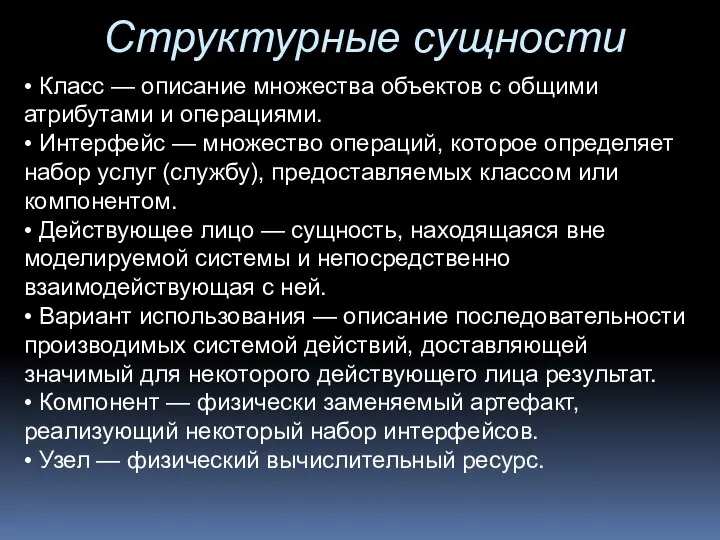 Структурные сущности

• Класс — описание множества объектов с общими атрибутами и операциями.
• Интерфейс — множество операций, которое определяет набор услуг (службу), предоставляемых классом или компонентом.
• Действующее лицо — сущность, находящаяся вне моделируемой системы и непосредственно взаимодействующая с ней.
• Вариант использования — описание последовательности производимых системой действий, доставляющей значимый для некоторого действующего лица результат.
• Компонент — физически заменяемый артефакт, реализующий некоторый набор интерфейсов.
• Узел — физический вычислительный ресурс.